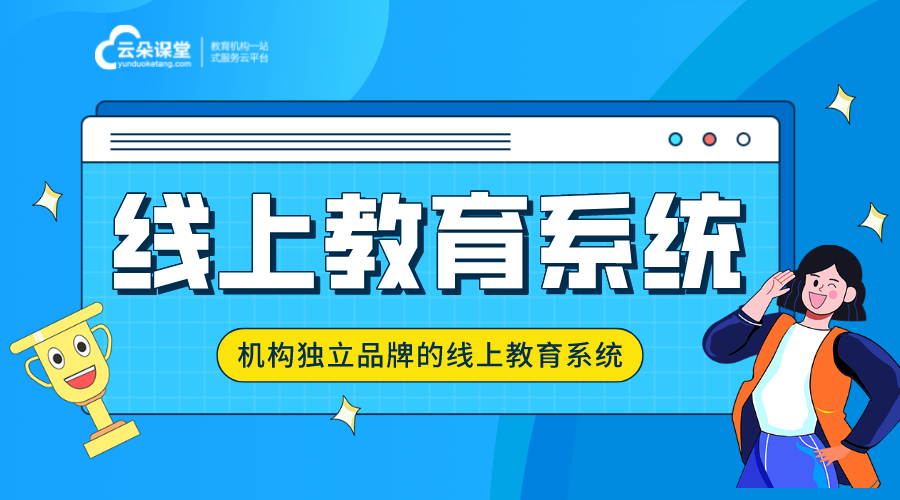 云朵课堂
yunduoketang.com
教育机构一站式服务云平台

线上教育系统

机构独立品牌的线上教育系统